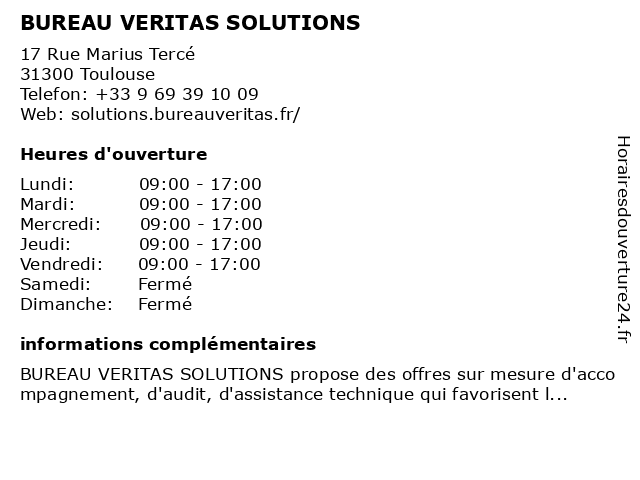 BUREAU VERITAS SOLUTIONS

17 Rue Marius Tercé
31300 Toulouse
Telefon: +33 9 69 39 10 09
Web: solutions.bureauveritas.fr/

Heures d'ouverture

| | |
|---|---|
| Lundi: | 09:00 - 17:00 |
| Mardi: | 09:00 - 17:00 |
| Mercredi: | 09:00 - 17:00 |
| Jeudi: | 09:00 - 17:00 |
| Vendredi: | 09:00 - 17:00 |
| Samedi: | Fermé |
| Dimanche: | Fermé |

informations complémentaires

BUREAU VERITAS SOLUTIONS propose des offres sur mesure d'accompagnement, d'audit, d'assistance technique qui favorisent l...

Horairesdouverture24.fr